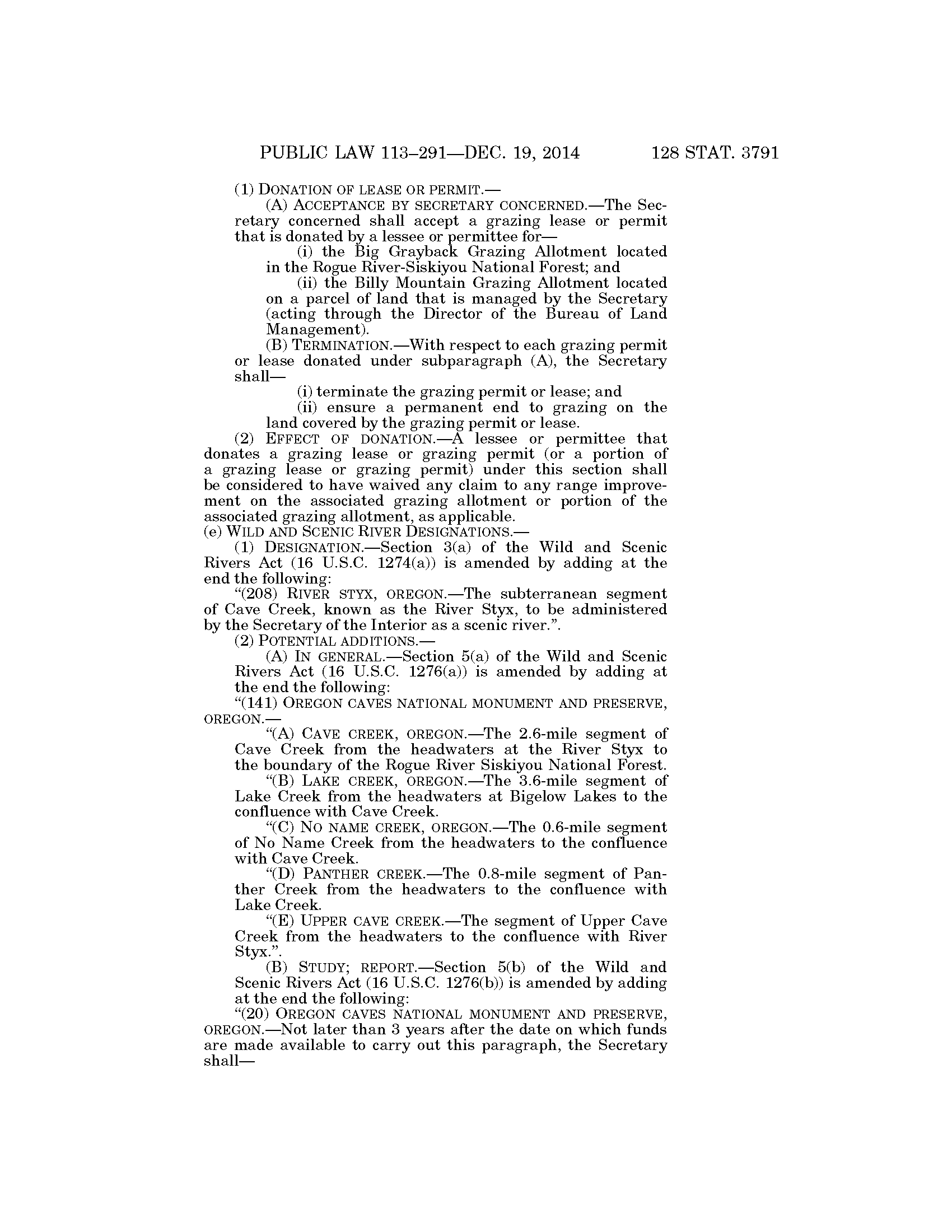 PUBLIC LAW 113–291—DEC. 19, 2014 128 STAT. 3791

(1) DONATION OF LEASE OR PERMIT.—

(A) ACCEPTANCE BY SECRETARY CONCERNED.—The Secretary concerned shall accept a grazing lease or permit that is donated by a lessee or permittee for—

(i) the Big Grayback Grazing Allotment located in the Rogue River-Siskiyou National Forest; and

(ii) the Billy Mountain Grazing Allotment located on a parcel of land that is managed by the Secretary (acting through the Director of the Bureau of Land Management).

(B) TERMINATION.—With respect to each grazing permit or lease donated under subparagraph (A), the Secretary shall—

(i) terminate the grazing permit or lease; and

(ii) ensure a permanent end to grazing on the land covered by the grazing permit or lease.

(2) EFFECT OF DONATION.—A lessee or permittee that donates a grazing lease or grazing permit (or a portion of a grazing lease or grazing permit) under this section shall be considered to have waived any claim to any range improvement on the associated grazing allotment or portion of the associated grazing allotment, as applicable.

(e) WILD AND SCENIC RIVER DESIGNATIONS.—

(1) DESIGNATION.—Section 3(a) of the Wild and Scenic Rivers Act (16 U.S.C. 1274(a)) is amended by adding at the end the following:

“(208) RIVER STYX, OREGON.—The subterranean segment of Cave Creek, known as the River Styx, to be administered by the Secretary of the Interior as a scenic river.”.

(2) POTENTIAL ADDITIONS.—

(A) IN GENERAL.—Section 5(a) of the Wild and Scenic Rivers Act (16 U.S.C. 1276(a)) is amended by adding at the end the following:

“(141) OREGON CAVES NATIONAL MONUMENT AND PRESERVE, OREGON.—

“(A) CAVE CREEK, OREGON.—The 2.6-mile segment of Cave Creek from the headwaters at the River Styx to the boundary of the Rogue River Siskiyou National Forest.

“(B) LAKE CREEK, OREGON.—The 3.6-mile segment of Lake Creek from the headwaters at Bigelow Lakes to the confluence with Cave Creek.

“(C) NO NAME CREEK, OREGON.—The 0.6-mile segment of No Name Creek from the headwaters to the confluence with Cave Creek.

“(D) PANTHER CREEK.—The 0.8-mile segment of Panther Creek from the headwaters to the confluence with Lake Creek.

“(E) UPPER CAVE CREEK.—The segment of Upper Cave Creek from the headwaters to the confluence with River Styx.”.

(B) STUDY; REPORT.—Section 5(b) of the Wild and Scenic Rivers Act (16 U.S.C. 1276(b)) is amended by adding at the end the following:

“(20) OREGON CAVES NATIONAL MONUMENT AND PRESERVE, OREGON.—Not later than 3 years after the date on which funds are made available to carry out this paragraph, the Secretary shall—